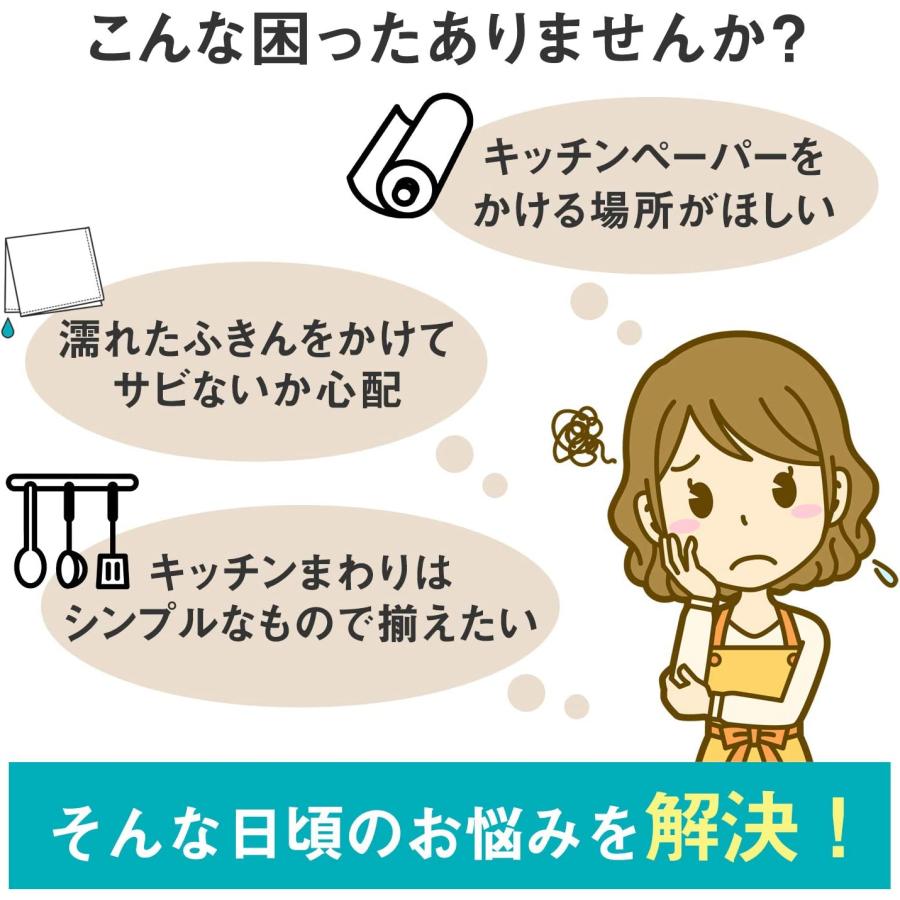 こんな困ったありませんか?

キッチンペーパーをかける場所がほしい

濡れたふきんをかけてサビないか心配

キッチンまわりはシンプルなもので揃えたい

そんな日頃のお悩みを解決!